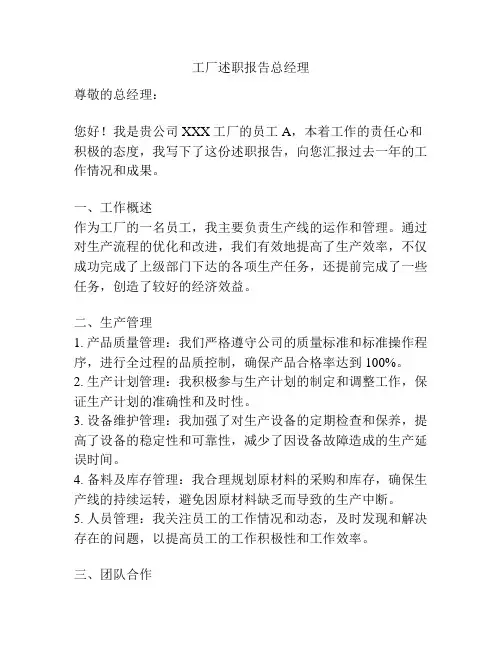 工厂述职报告总经理

尊敬的总经理：

您好！我是贵公司 XXX 工厂的员工 A，本着工作的责任心和积极的态度，我写下了这份述职报告，向您汇报过去一年的工作情况和成果。

一、工作概述
作为工厂的一名员工，我主要负责生产线的运作和管理。通过对生产流程的优化和改进，我们有效地提高了生产效率，不仅成功完成了上级部门下达的各项生产任务，还提前完成了一些任务，创造了较好的经济效益。

二、生产管理
1. 产品质量管理：我们严格遵守公司的质量标准和标准操作程序，进行全过程的品质控制，确保产品合格率达到 100%。
2. 生产计划管理：我积极参与生产计划的制定和调整工作，保证生产计划的准确性和及时性。
3. 设备维护管理：我加强了对生产设备的定期检查和保养，提高了设备的稳定性和可靠性，减少了因设备故障造成的生产延误时间。
4. 备料及库存管理：我合理规划原材料的采购和库存，确保生产线的持续运转，避免因原材料缺乏而导致的生产中断。
5. 人员管理：我关注员工的工作情况和动态，及时发现和解决存在的问题，以提高员工的工作积极性和工作效率。

三、团队合作